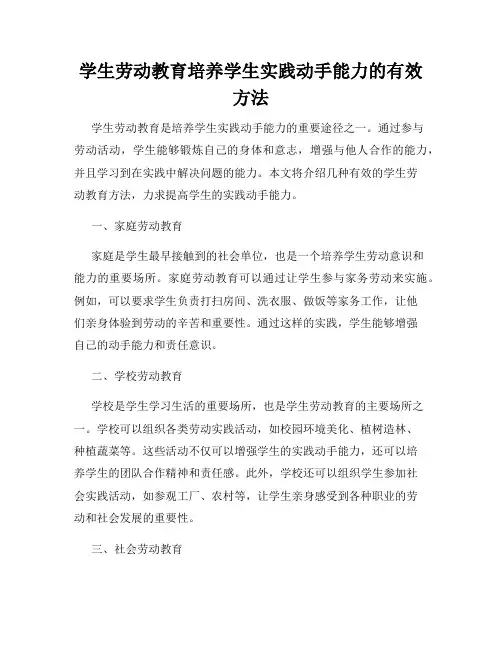 学生劳动教育培养学生实践动手能力的有效方法

学生劳动教育是培养学生实践动手能力的重要途径之一。通过参与劳动活动，学生能够锻炼自己的身体和意志，增强与他人合作的能力，并且学习到在实践中解决问题的能力。本文将介绍几种有效的学生劳动教育方法，力求提高学生的实践动手能力。

一、家庭劳动教育

家庭是学生最早接触到的社会单位，也是一个培养学生劳动意识和能力的重要场所。家庭劳动教育可以通过让学生参与家务劳动来实施。例如，可以要求学生负责打扫房间、洗衣服、做饭等家务工作，让他们亲身体验到劳动的辛苦和重要性。通过这样的实践，学生能够增强自己的动手能力和责任意识。

二、学校劳动教育

学校是学生学习生活的重要场所，也是学生劳动教育的主要场所之一。学校可以组织各类劳动实践活动，如校园环境美化、植树造林、种植蔬菜等。这些活动不仅可以增强学生的实践动手能力，还可以培养学生的团队合作精神和责任感。此外，学校还可以组织学生参加社会实践活动，如参观工厂、农村等，让学生亲身感受到各种职业的劳动和社会发展的重要性。

三、社会劳动教育